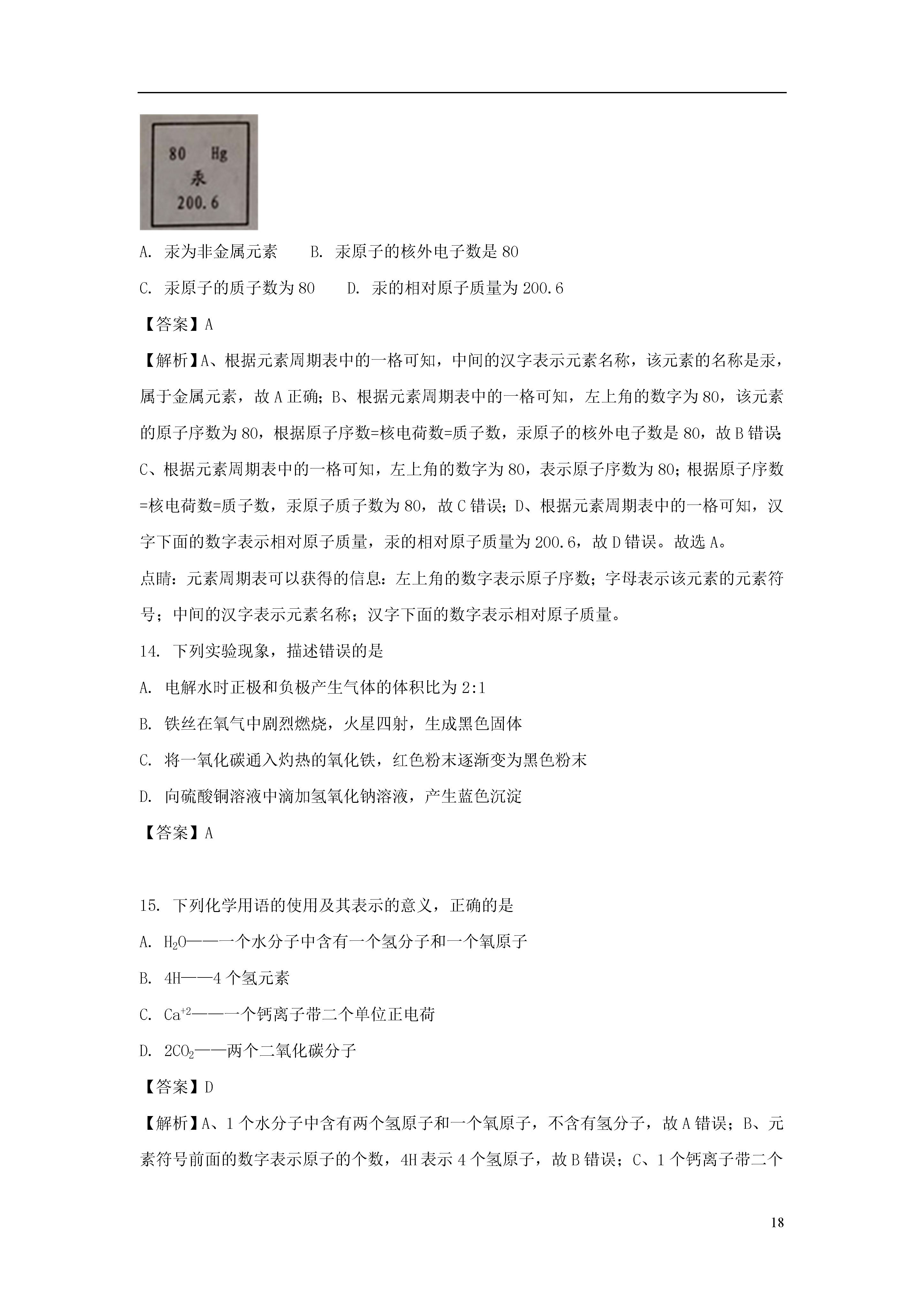 80 Hg
汞
200.6

A. 汞为非金属元素 B. 汞原子的核外电子数是 80

C. 汞原子的质子数为 80 D. 汞的相对原子质量为 200.6

【答案】A

【解析】A、根据元素周期表中的一格可知，中间的汉字表示元素名称，该元素的名称是汞，属于金属元素，故 A 正确；B、根据元素周期表中的一格可知，左上角的数字为 80，该元素的原子序数为 80，根据原子序数=核电荷数=质子数，汞原子的核外电子数是 80，故 B 错误；C、根据元素周期表中的一格可知，左上角的数字为 80，表示原子序数为 80；根据原子序数=核电荷数=质子数，汞原子质子数为 80，故 C 错误；D、根据元素周期表中的一格可知，汉字下面的数字表示相对原子质量，汞的相对原子质量为 200.6，故 D 错误。故选 A。

点睛：元素周期表可以获得的信息：左上角的数字表示原子序数；字母表示该元素的元素符号；中间的汉字表示元素名称；汉字下面的数字表示相对原子质量。

14. 下列实验现象，描述错误的是

A. 电解水时正极和负极产生气体的体积比为 2:1

B. 铁丝在氧气中剧烈燃烧，火星四射，生成黑色固体

C. 将一氧化碳通入灼热的氧化铁，红色粉末逐渐变为黑色粉末

D. 向硫酸铜溶液中滴加氢氧化钠溶液，产生蓝色沉淀

【答案】A

15. 下列化学用语的使用及其表示的意义，正确的是

A. $H_2O$——一个水分子中含有一个氢分子和一个氧原子

B. 4H——4 个氢元素

C. $Ca^{+2}$——一个钙离子带二个单位正电荷

D. $2CO_2$——两个二氧化碳分子

【答案】D

【解析】A、1 个水分子中含有两个氢原子和一个氧原子，不含有氢分子，故 A 错误；B、元素符号前面的数字表示原子的个数，4H 表示 4 个氢原子，故 B 错误；C、1 个钙离子带二个

18